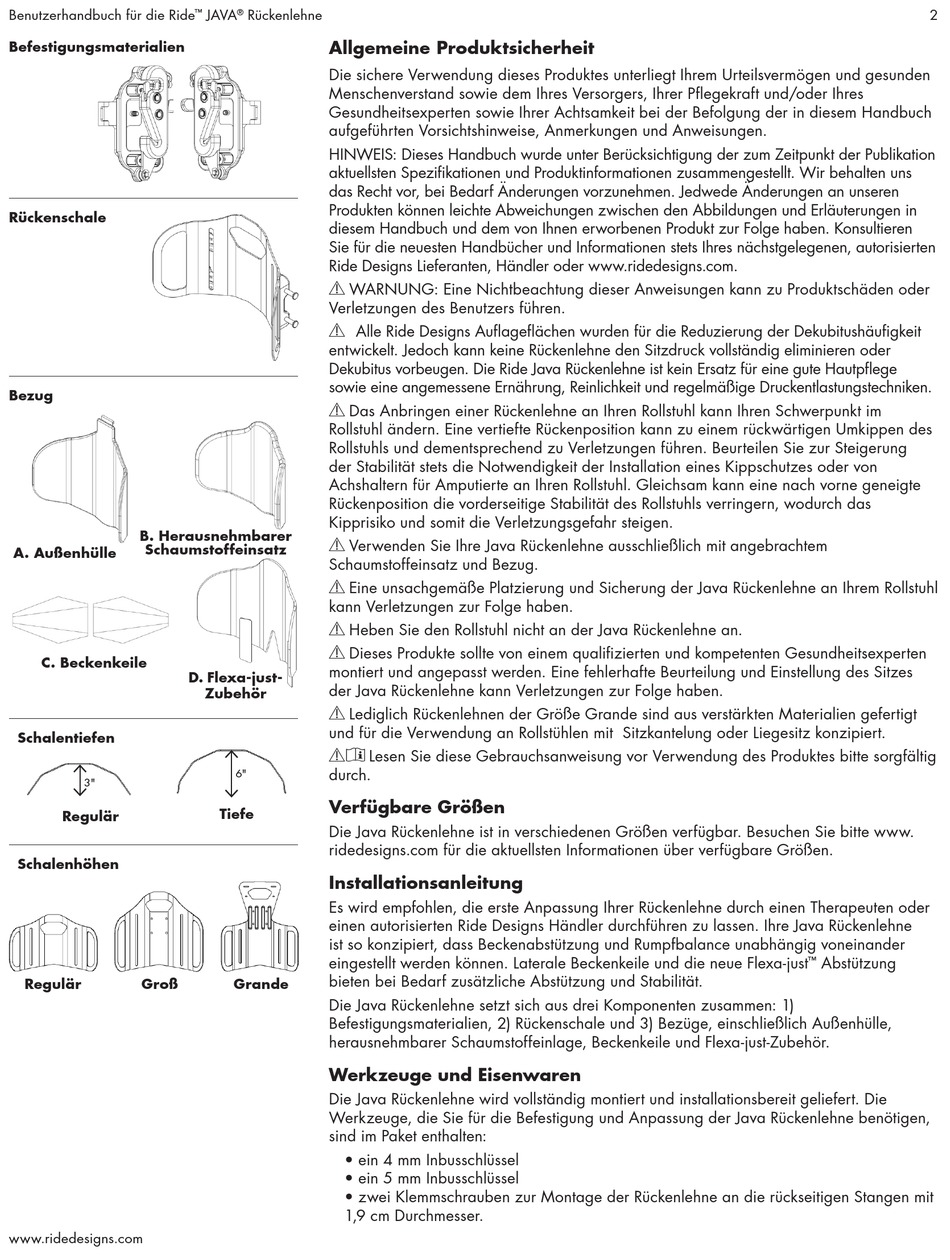 Benutzerhandbuch für die Ride™ JAVA® Rückenlehne

2

Befestigungsmaterialien

Rückenschale

Bezug

A. Außenhülle

B. Herausnehmbarer Schaumstoffeinsatz

C. Beckenkeile

D. Flexa-just-Zubehör

Schalentiefen

3"

Regulär

6"

Tiefe

Schalenhöhen

Regulär

Groß

Grande

Allgemeine Produktsicherheit

Die sichere Verwendung dieses Produktes unterliegt Ihrem Urteilsvermögen und gesunden Menschenverstand sowie dem Ihres Versorgers, Ihrer Pflegekraft und/oder Ihres Gesundheitsexperten sowie Ihrer Achtsamkeit bei der Befolgung der in diesem Handbuch aufgeführten Vorsichtshinweise, Anmerkungen und Anweisungen.

HINWEIS: Dieses Handbuch wurde unter Berücksichtigung der zum Zeitpunkt der Publikation aktuellsten Spezifikationen und Produktinformationen zusammengestellt. Wir behalten uns das Recht vor, bei Bedarf Änderungen vorzunehmen. Jedwede Änderungen an unseren Produkten können leichte Abweichungen zwischen den Abbildungen und Erläuterungen in diesem Handbuch und dem von Ihnen erworbenen Produkt zur Folge haben. Konsultieren Sie für die neuesten Handbücher und Informationen stets Ihres nächstgelegenen, autorisierten Ride Designs Lieferanten, Händler oder www.ridedesigns.com.

⚠ WARNUNG: Eine Nichtbeachtung dieser Anweisungen kann zu Produktschäden oder Verletzungen des Benutzers führen.

⚠ Alle Ride Designs Auflageflächen wurden für die Reduzierung der Dekubitushäufigkeit entwickelt. Jedoch kann keine Rückenlehne den Sitzdruck vollständig eliminieren oder Dekubitus vorbeugen. Die Ride Java Rückenlehne ist kein Ersatz für eine gute Hautpflege sowie eine angemessene Ernährung, Reinlichkeit und regelmäßige Druckentlastungstechniken.

⚠ Das Anbringen einer Rückenlehne an Ihren Rollstuhl kann Ihren Schwerpunkt im Rollstuhl ändern. Eine vertiefte Rückenposition kann zu einem rückwärtigen Umkippen des Rollstuhls und dementsprechend zu Verletzungen führen. Beurteilen Sie zur Steigerung der Stabilität stets die Notwendigkeit der Installation eines Kippschutzes oder von Achshaltern für Amputierte an Ihren Rollstuhl. Gleichsam kann eine nach vorne geneigte Rückenposition die vorderseitige Stabilität des Rollstuhls verringern, wodurch das Kipprisiko und somit die Verletzungsgefahr steigen.

⚠ Verwenden Sie Ihre Java Rückenlehne ausschließlich mit angebrachtem Schaumstoffeinsatz und Bezug.

⚠ Eine unsachgemäße Platzierung und Sicherung der Java Rückenlehne an Ihrem Rollstuhl kann Verletzungen zur Folge haben.

⚠ Heben Sie den Rollstuhl nicht an der Java Rückenlehne an.

⚠ Dieses Produkte sollte von einem qualifizierten und kompetenten Gesundheitsexperten montiert und angepasst werden. Eine fehlerhafte Beurteilung und Einstellung des Sitzes der Java Rückenlehne kann Verletzungen zur Folge haben.

⚠ Lediglich Rückenlehnen der Größe Grande sind aus verstärkten Materialien gefertigt und für die Verwendung an Rollstühlen mit Sitzkantelung oder Liegesitz konzipiert.

⚠ Lesen Sie diese Gebrauchsanweisung vor Verwendung des Produktes bitte sorgfältig durch.

Verfügbare Größen

Die Java Rückenlehne ist in verschiedenen Größen verfügbar. Besuchen Sie bitte www.ridedesigns.com für die aktuellsten Informationen über verfügbare Größen.

Installationsanleitung

Es wird empfohlen, die erste Anpassung Ihrer Rückenlehne durch einen Therapeuten oder einen autorisierten Ride Designs Händler durchführen zu lassen. Ihre Java Rückenlehne ist so konzipiert, dass Beckenabstützung und Rumpfbalance unabhängig voneinander eingestellt werden können. Laterale Beckenkeile und die neue Flexa-just™ Abstützung bieten bei Bedarf zusätzliche Abstützung und Stabilität.

Die Java Rückenlehne setzt sich aus drei Komponenten zusammen: 1) Befestigungsmaterialien, 2) Rückenschale und 3) Bezüge, einschließlich Außenhülle, herausnehmbarer Schaumstoffeinlage, Beckenkeile und Flexa-just-Zubehör.

Werkzeuge und Eisenwaren

Die Java Rückenlehne wird vollständig montiert und installationsbereit geliefert. Die Werkzeuge, die Sie für die Befestigung und Anpassung der Java Rückenlehne benötigen, sind im Paket enthalten:

• ein 4 mm Inbusschlüssel
• ein 5 mm Inbusschlüssel
• zwei Klemmschrauben zur Montage der Rückenlehne an die rückseitigen Stangen mit 1,9 cm Durchmesser.

www.ridedesigns.com